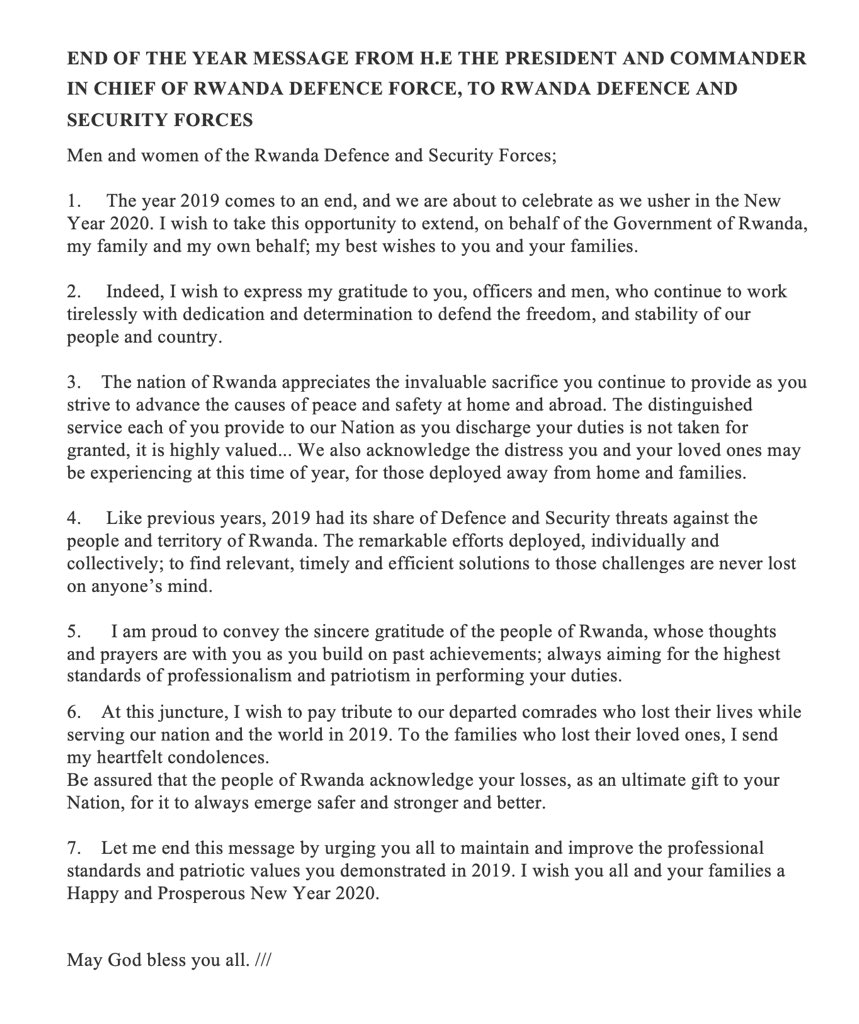 END OF THE YEAR MESSAGE FROM H.E THE PRESIDENT AND COMMANDER IN CHIEF OF RWANDA DEFENCE FORCE, TO RWANDA DEFENCE AND SECURITY FORCES

Men and women of the Rwanda Defence and Security Forces;

1. The year 2019 comes to an end, and we are about to celebrate as we usher in the New Year 2020. I wish to take this opportunity to extend, on behalf of the Government of Rwanda, my family and my own behalf; my best wishes to you and your families.

2. Indeed, I wish to express my gratitude to you, officers and men, who continue to work tirelessly with dedication and determination to defend the freedom, and stability of our people and country.

3. The nation of Rwanda appreciates the invaluable sacrifice you continue to provide as you strive to advance the causes of peace and safety at home and abroad. The distinguished service each of you provide to our Nation as you discharge your duties is not taken for granted, it is highly valued... We also acknowledge the distress you and your loved ones may be experiencing at this time of year, for those deployed away from home and families.

4. Like previous years, 2019 had its share of Defence and Security threats against the people and territory of Rwanda. The remarkable efforts deployed, individually and collectively; to find relevant, timely and efficient solutions to those challenges are never lost on anyone's mind.

5. I am proud to convey the sincere gratitude of the people of Rwanda, whose thoughts and prayers are with you as you build on past achievements; always aiming for the highest standards of professionalism and patriotism in performing your duties.

6. At this juncture, I wish to pay tribute to our departed comrades who lost their lives while serving our nation and the world in 2019. To the families who lost their loved ones, I send my heartfelt condolences.
Be assured that the people of Rwanda acknowledge your losses, as an ultimate gift to your Nation, for it to always emerge safer and stronger and better.

7. Let me end this message by urging you all to maintain and improve the professional standards and patriotic values you demonstrated in 2019. I wish you all and your families a Happy and Prosperous New Year 2020.

May God bless you all. ///